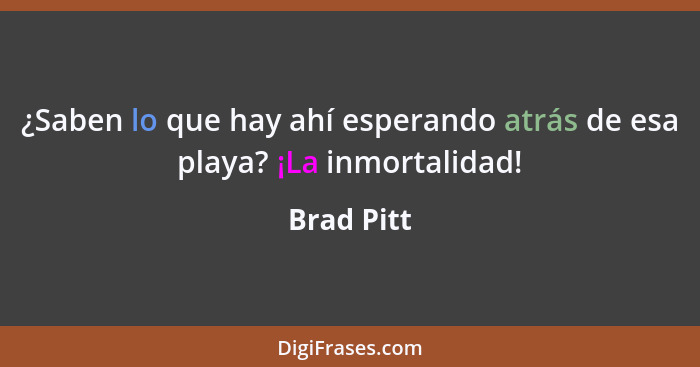 ¿Saben lo que hay ahí esperando atrás de esa playa? ¡La inmortalidad!

Brad Pitt

DigiFrases.com